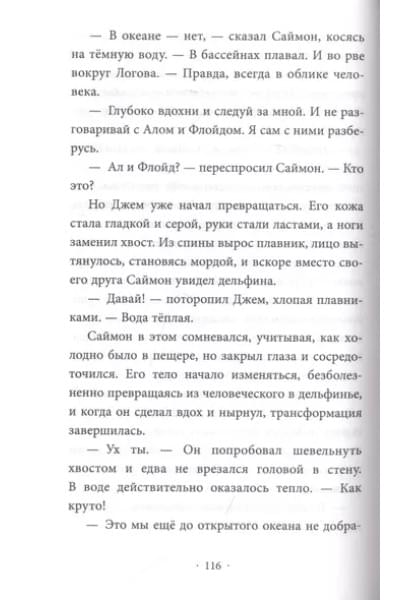 — В океане — нет, — сказал Саймон, косясь на тёмную воду. — В бассейнах плавал. И во рве вокруг Логова. — Правда, всегда в облике человека.

— Глубоко вдохни и следуй за мной. И не разговаривай с Алом и Флойдом. Я сам с ними разберусь.

— Ал и Флойд? — переспросил Саймон. — Кто это?

Но Джем уже начал превращаться. Его кожа стала гладкой и серой, руки стали ластами, а ноги заменил хвост. Из спины вырос плавник, лицо вытянулось, становясь мордой, и вскоре вместо своего друга Саймон увидел дельфина.

— Давай! — поторопил Джем, хлопая плавниками. — Вода тёплая.

Саймон в этом сомневался, учитывая, как холодно было в пещере, но закрыл глаза и сосредоточился. Его тело начало изменяться, безболезненно превращаясь из человеческого в дельфинье, и когда он сделал вдох и нырнул, трансформация завершилась.

— Ух ты. — Он попробовал шевельнуть хвостом и едва не врезался головой в стену. В воде действительно оказалось тепло. — Как круто!

— Это мы ещё до открытого океана не добра-

· 116 ·